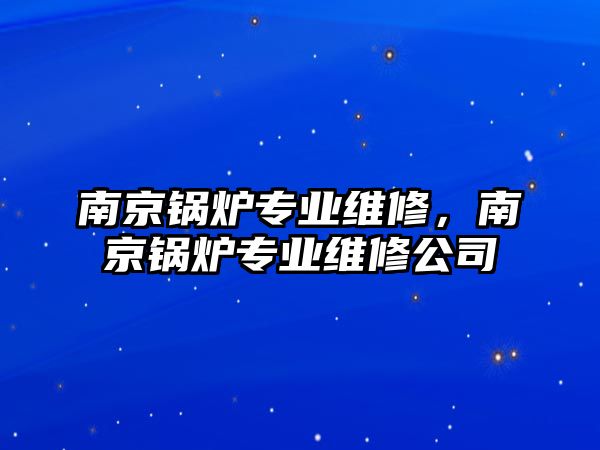 南京锅炉专业维修，南京锅炉专业维修公司